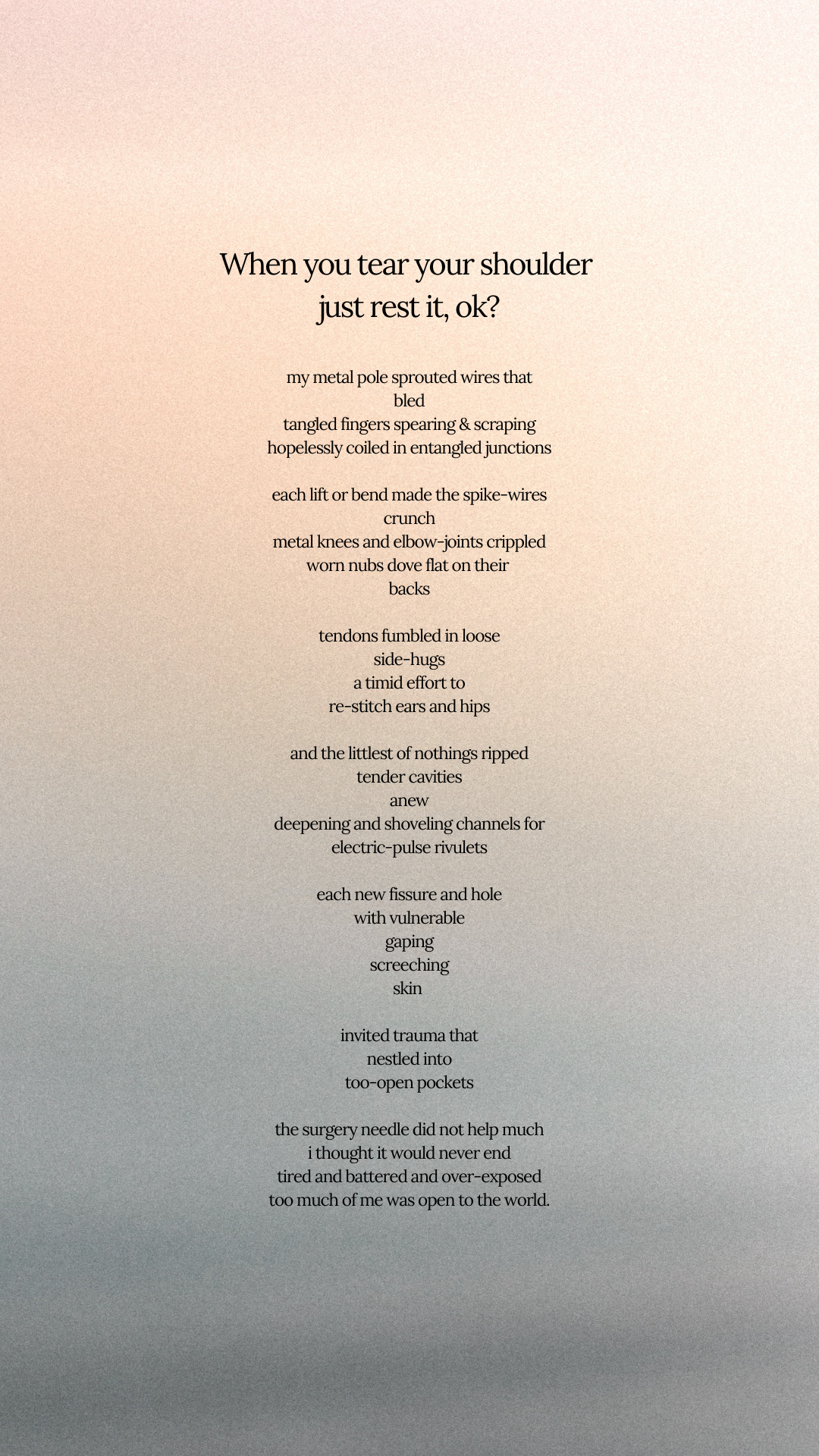 When you tear your shoulder
just rest it, ok?

my metal pole sprouted wires that
bled
tangled fingers spearing & scraping
hopelessly coiled in entangled junctions

each lift or bend made the spike-wires
crunch
metal knees and elbow-joints crippled
worn nubs dove flat on their
backs

tendons fumbled in loose
side-hugs
a timid effort to
re-stitch ears and hips

and the littlest of nothings ripped
tender cavities
anew
deepening and shoveling channels for
electric-pulse rivulets

each new fissure and hole
with vulnerable
gaping
screeching
skin

invited trauma that
nestled into
too-open pockets

the surgery needle did not help much
i thought it would never end
tired and battered and over-exposed
too much of me was open to the world.